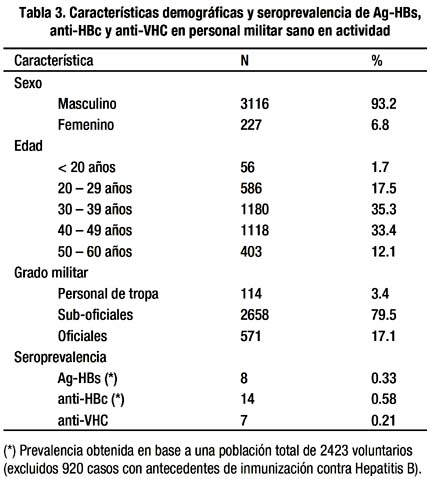 Tabla 3. Características demográficas y seroprevalencia de Ag-HBs, anti-HBc y anti-VHC en personal militar sano en actividad

| Característica | N | % |
|---|---|---|
| Sexo | | |
| Masculino | 3116 | 93.2 |
| Femenino | 227 | 6.8 |
| Edad | | |
| < 20 años | 56 | 1.7 |
| 20 – 29 años | 586 | 17.5 |
| 30 – 39 años | 1180 | 35.3 |
| 40 – 49 años | 1118 | 33.4 |
| 50 – 60 años | 403 | 12.1 |
| Grado militar | | |
| Personal de tropa | 114 | 3.4 |
| Sub-oficiales | 2658 | 79.5 |
| Oficiales | 571 | 17.1 |
| Seroprevalencia | | |
| Ag-HBs (*) | 8 | 0.33 |
| anti-HBc (*) | 14 | 0.58 |
| anti-VHC | 7 | 0.21 |

(*) Prevalencia obtenida en base a una población total de 2423 voluntarios (excluidos 920 casos con antecedentes de inmunización contra Hepatitis B).